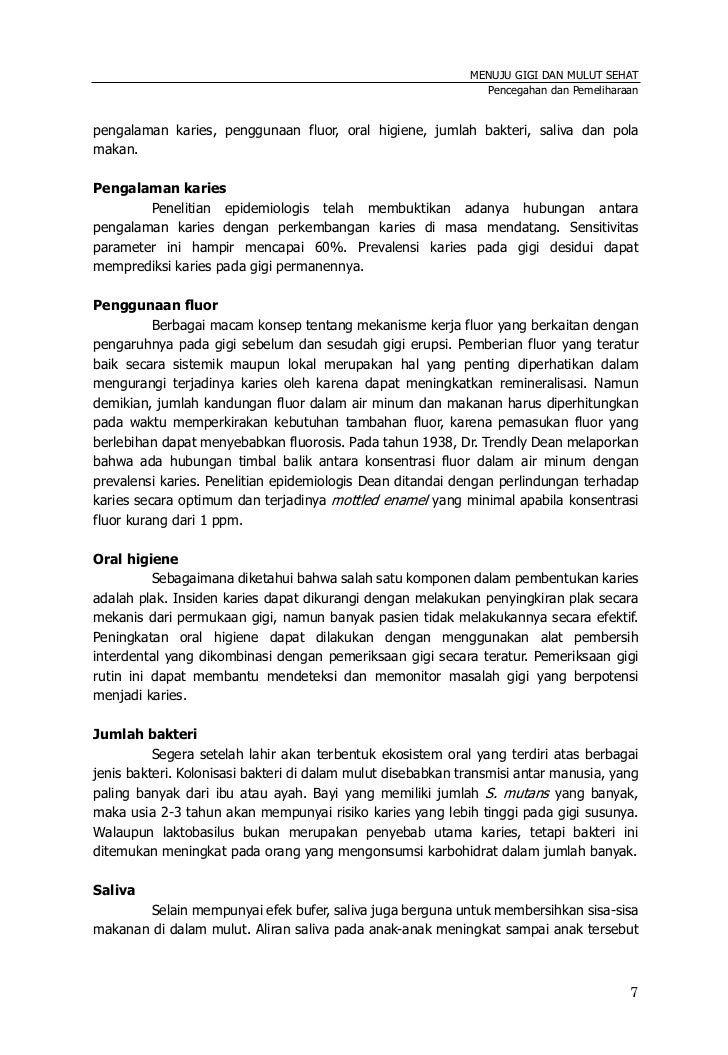 MENUJU GIGI DAN MULUT SEHAT
Pencegahan dan Pemeliharaan

pengalaman karies, penggunaan fluor, oral higiene, jumlah bakteri, saliva dan pola makan.

Pengalaman karies

Penelitian epidemiologis telah membuktikan adanya hubungan antara pengalaman karies dengan perkembangan karies di masa mendatang. Sensitivitas parameter ini hampir mencapai 60%. Prevalensi karies pada gigi desidui dapat memprediksi karies pada gigi permanennya.

Penggunaan fluor

Berbagai macam konsep tentang mekanisme kerja fluor yang berkaitan dengan pengaruhnya pada gigi sebelum dan sesudah gigi erupsi. Pemberian fluor yang teratur baik secara sistemik maupun lokal merupakan hal yang penting diperhatikan dalam mengurangi terjadinya karies oleh karena dapat meningkatkan remineralisasi. Namun demikian, jumlah kandungan fluor dalam air minum dan makanan harus diperhitungkan pada waktu memperkirakan kebutuhan tambahan fluor, karena pemasukan fluor yang berlebihan dapat menyebabkan fluorosis. Pada tahun 1938, Dr. Trendly Dean melaporkan bahwa ada hubungan timbal balik antara konsentrasi fluor dalam air minum dengan prevalensi karies. Penelitian epidemiologis Dean ditandai dengan perlindungan terhadap karies secara optimum dan terjadinya mottled enamel yang minimal apabila konsentrasi fluor kurang dari 1 ppm.

Oral higiene

Sebagaimana diketahui bahwa salah satu komponen dalam pembentukan karies adalah plak. Insiden karies dapat dikurangi dengan melakukan penyingkiran plak secara mekanis dari permukaan gigi, namun banyak pasien tidak melakukannya secara efektif. Peningkatan oral higiene dapat dilakukan dengan menggunakan alat pembersih interdental yang dikombinasi dengan pemeriksaan gigi secara teratur. Pemeriksaan gigi rutin ini dapat membantu mendeteksi dan memonitor masalah gigi yang berpotensi menjadi karies.

Jumlah bakteri

Segera setelah lahir akan terbentuk ekosistem oral yang terdiri atas berbagai jenis bakteri. Kolonisasi bakteri di dalam mulut disebabkan transmisi antar manusia, yang paling banyak dari ibu atau ayah. Bayi yang memiliki jumlah S. mutans yang banyak, maka usia 2-3 tahun akan mempunyai risiko karies yang lebih tinggi pada gigi susunya. Walaupun laktobasilus bukan merupakan penyebab utama karies, tetapi bakteri ini ditemukan meningkat pada orang yang mengonsumsi karbohidrat dalam jumlah banyak.

Saliva

Selain mempunyai efek bufer, saliva juga berguna untuk membersihkan sisa-sisa makanan di dalam mulut. Aliran saliva pada anak-anak meningkat sampai anak tersebut

7